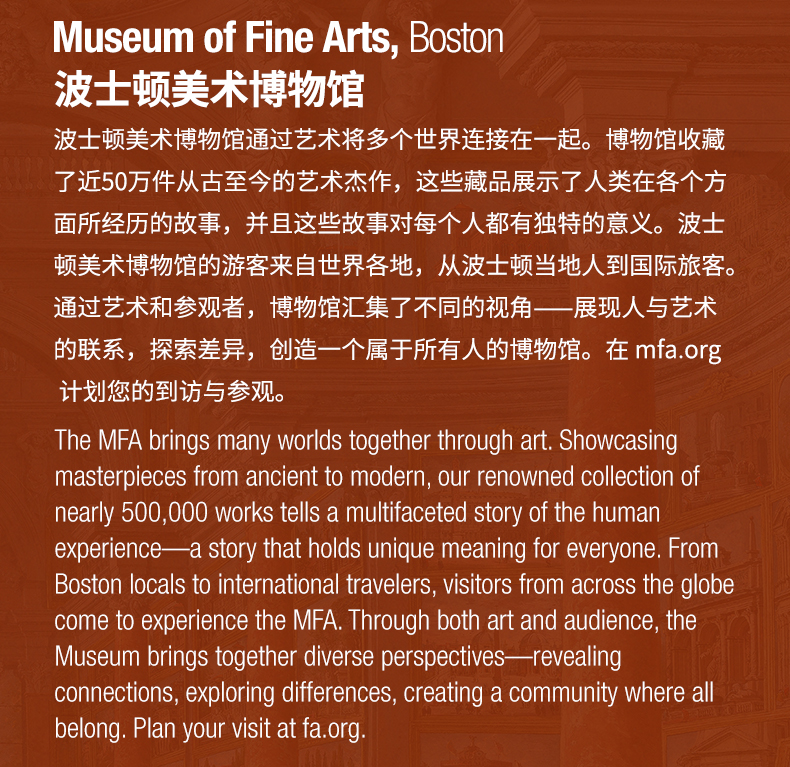 Museum of Fine Arts, Boston
波士顿美术博物馆

波士顿美术博物馆通过艺术将多个世界连接在一起。博物馆收藏了近50万件从古至今的艺术杰作，这些藏品展示了人类在各个方面所经历的故事，并且这些故事对每个人都有独特的意义。波士顿美术博物馆的游客来自世界各地，从波士顿当地人到国际旅客。通过艺术和参观者，博物馆汇集了不同的视角——展现人与艺术的联系，探索差异，创造一个属于所有人的博物馆。在 mfa.org 计划您的到访与参观。

The MFA brings many worlds together through art. Showcasing masterpieces from ancient to modern, our renowned collection of nearly 500,000 works tells a multifaceted story of the human experience—a story that holds unique meaning for everyone. From Boston locals to international travelers, visitors from across the globe come to experience the MFA. Through both art and audience, the Museum brings together diverse perspectives—revealing connections, exploring differences, creating a community where all belong. Plan your visit at fa.org.